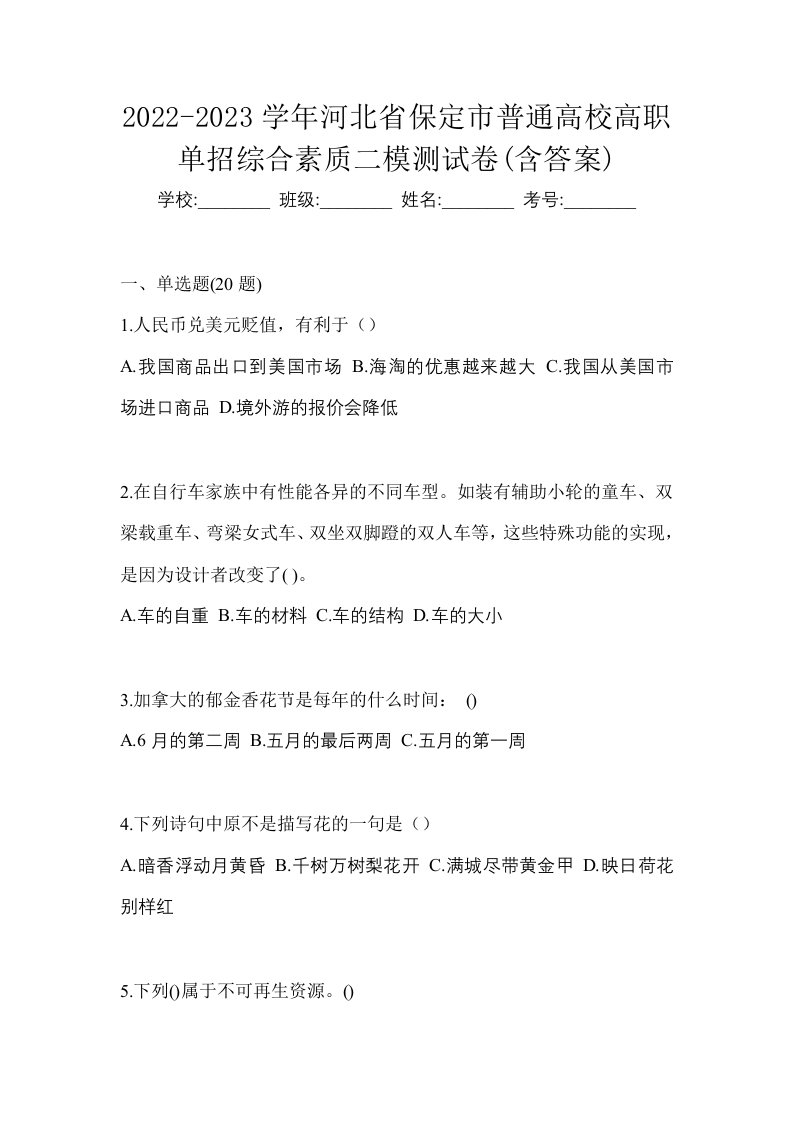 2022-2023 学年河北省保定市普通高校高职单招综合素质二模测试卷(含答案)

学校:________ 班级:________ 姓名:________ 考号:________

一、单选题(20 题)

1.人民币兑美元贬值，有利于（）

A.我国商品出口到美国市场 B.海淘的优惠越来越大 C.我国从美国市场进口商品 D.境外游的报价会降低

2.在自行车家族中有性能各异的不同车型。如装有辅助小轮的童车、双梁载重车、弯梁女式车、双坐双脚蹬的双人车等，这些特殊功能的实现，是因为设计者改变了( )。

A.车的自重 B.车的材料 C.车的结构 D.车的大小

3.加拿大的郁金香花节是每年的什么时间： ()

A.6 月的第二周 B.五月的最后两周 C.五月的第一周

4.下列诗句中原不是描写花的一句是（）

A.暗香浮动月黄昏 B.千树万树梨花开 C.满城尽带黄金甲 D.映日荷花别样红

5.下列()属于不可再生资源。()